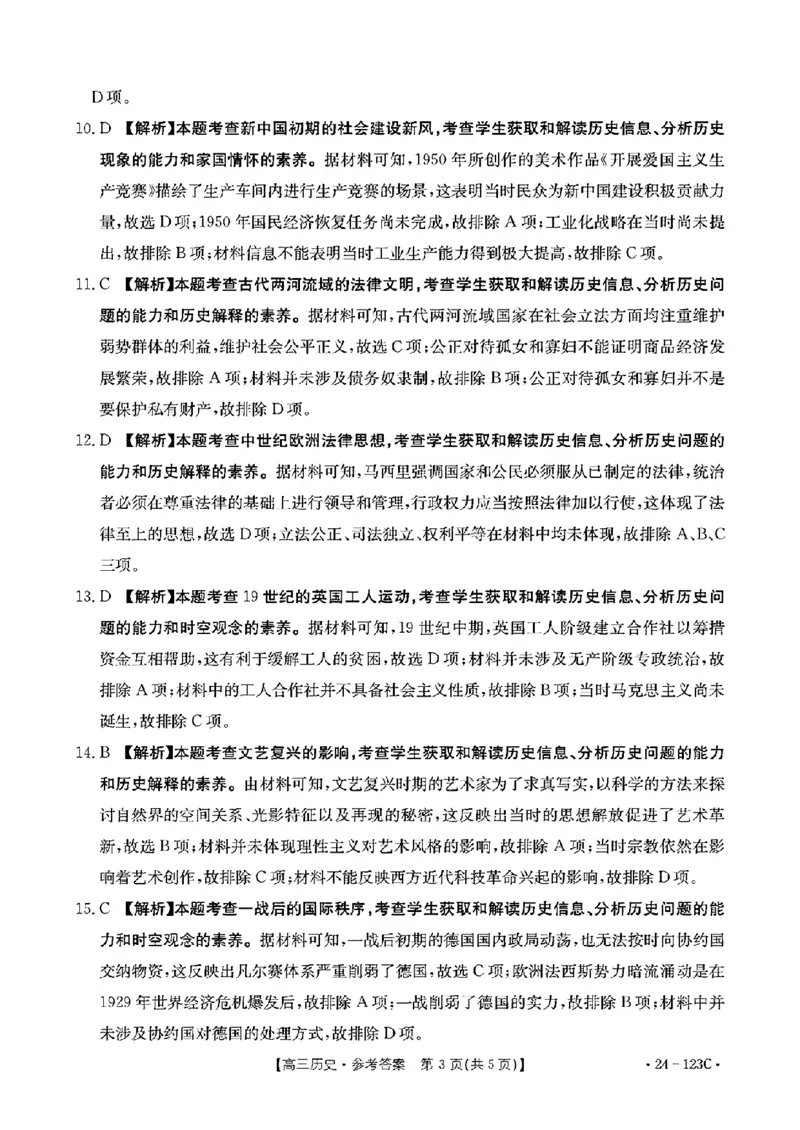 D项。

10. D 【解析】本题考查新中国初期的社会建设新风，考查学生获取和解读历史信息、分析历史现象的能力和家国情怀的素养。据材料可知，1950年所创作的美术作品《开展爱国主义生产竞赛》描绘了生产车间内进行生产竞赛的场景，这表明当时民众为新中国建设积极贡献力量，故选D项；1950年国民经济恢复任务尚未完成，故排除A项；工业化战略在当时尚未提出，故排除B项；材料信息不能表明当时工业生产能力得到极大提高，故排除C项。

11. C 【解析】本题考查古代两河流域的法律文明，考查学生获取和解读历史信息、分析历史问题的能力和历史解释的素养。据材料可知，古代两河流域国家在社会立法方面均注重维护弱势群体的利益，维护社会公平正义，故选C项；公正对待孤女和寡妇不能证明商品经济发展繁荣，故排除A项；材料并未涉及债务奴隶制，故排除B项；公正对待孤女和寡妇并不是要保护私有财产，故排除D项。

12. D 【解析】本题考查中世纪欧洲法律思想，考查学生获取和解读历史信息、分析历史问题的能力和历史解释的素养。据材料可知，马西里强调国家和公民必须服从已制定的法律，统治者必须在尊重法律的基础上进行领导和管理，行政权力应当按照法律加以行使，这体现了法律至上的思想，故选D项；立法公正、司法独立、权利平等在材料中均未体现，故排除A、B、C三项。

13. D 【解析】本题考查19世纪的英国工人运动，考查学生获取和解读历史信息、分析历史问题的能力和时空观念的素养。据材料可知，19世纪中期，英国工人阶级建立合作社以筹措资金互相帮助，这有利于缓解工人的贫困，故选D项；材料并未涉及无产阶级专政统治，故排除A项；材料中的工人合作社并不具备社会主义性质，故排除B项；当时马克思主义尚未诞生，故排除C项。

14. B 【解析】本题考查文艺复兴的影响，考查学生获取和解读历史信息、分析历史问题的能力和历史解释的素养。由材料可知，文艺复兴时期的艺术家为了求真写实，以科学的方法来探讨自然界的空间关系、光影特征以及再现的秘密，这反映出当时的思想解放促进了艺术革新，故选B项；材料并未体现理性主义对艺术风格的影响，故排除A项；当时宗教依然在影响着艺术创作，故排除C项；材料不能反映西方近代科技革命兴起的影响，故排除D项。

15. C 【解析】本题考查一战后的国际秩序，考查学生获取和解读历史信息、分析历史问题的能力和时空观念的素养。据材料可知，一战后初期的德国国内政局动荡，也无法按时向协约国交纳物资，这反映出凡尔赛体系严重削弱了德国，故选C项；欧洲法西斯势力暗流涌动是在1929年世界经济危机爆发后，故排除A项；一战削弱了德国的实力，故排除B项；材料中并未涉及协约国对德国的处理方式，故排除D项。

【高三历史·参考答案 第3页(共5页)】 ·24-123C·